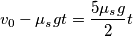 $v_0 - \mu_s g t = \frac{5\mu_s g}{2} t$